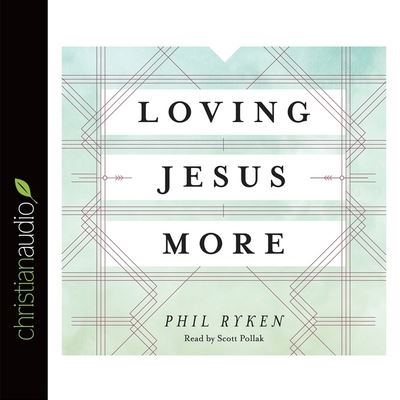 christianaudio

LOVING
JESUS
MORE

PHIL RYKEN
Read by Scott Pollak